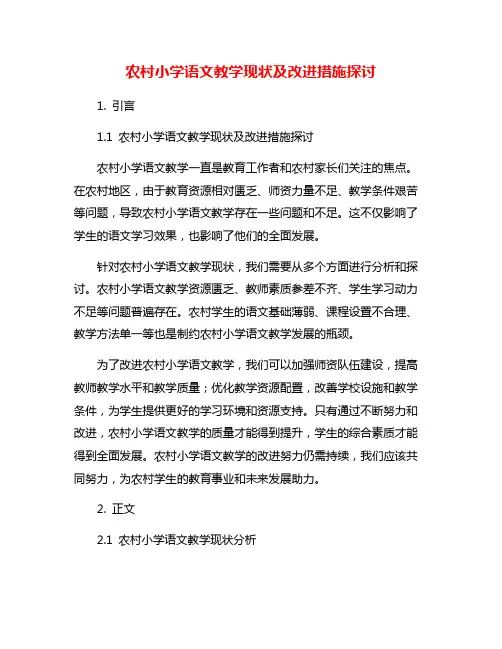 农村小学语文教学现状及改进措施探讨

1. 引言

1.1 农村小学语文教学现状及改进措施探讨

农村小学语文教学一直是教育工作者和农村家长们关注的焦点。在农村地区，由于教育资源相对匮乏、师资力量不足、教学条件艰苦等问题，导致农村小学语文教学存在一些问题和不足。这不仅影响了学生的语文学习效果，也影响了他们的全面发展。

针对农村小学语文教学现状，我们需要从多个方面进行分析和探讨。农村小学语文教学资源匮乏、教师素质参差不齐、学生学习动力不足等问题普遍存在。农村学生的语文基础薄弱、课程设置不合理、教学方法单一等也是制约农村小学语文教学发展的瓶颈。

为了改进农村小学语文教学，我们可以加强师资队伍建设，提高教师教学水平和教学质量；优化教学资源配置，改善学校设施和教学条件，为学生提供更好的学习环境和资源支持。只有通过不断努力和改进，农村小学语文教学的质量才能得到提升，学生的综合素质才能得到全面发展。农村小学语文教学的改进努力仍需持续，我们应该共同努力，为农村学生的教育事业和未来发展助力。

2. 正文

2.1 农村小学语文教学现状分析